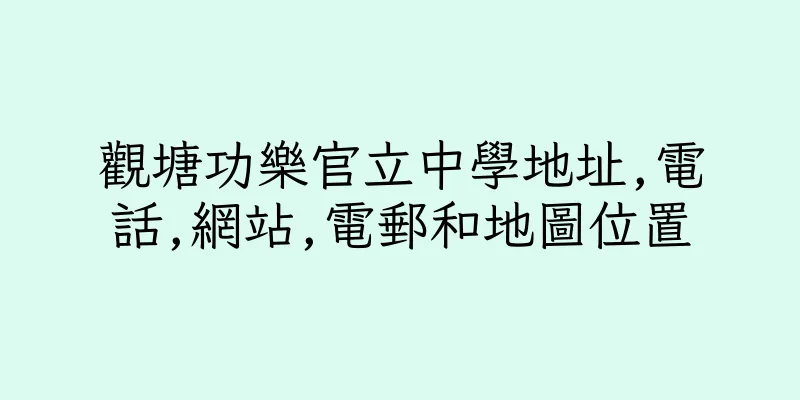 觀塘功樂官立中學地址,電話,網站,電郵和地圖位置